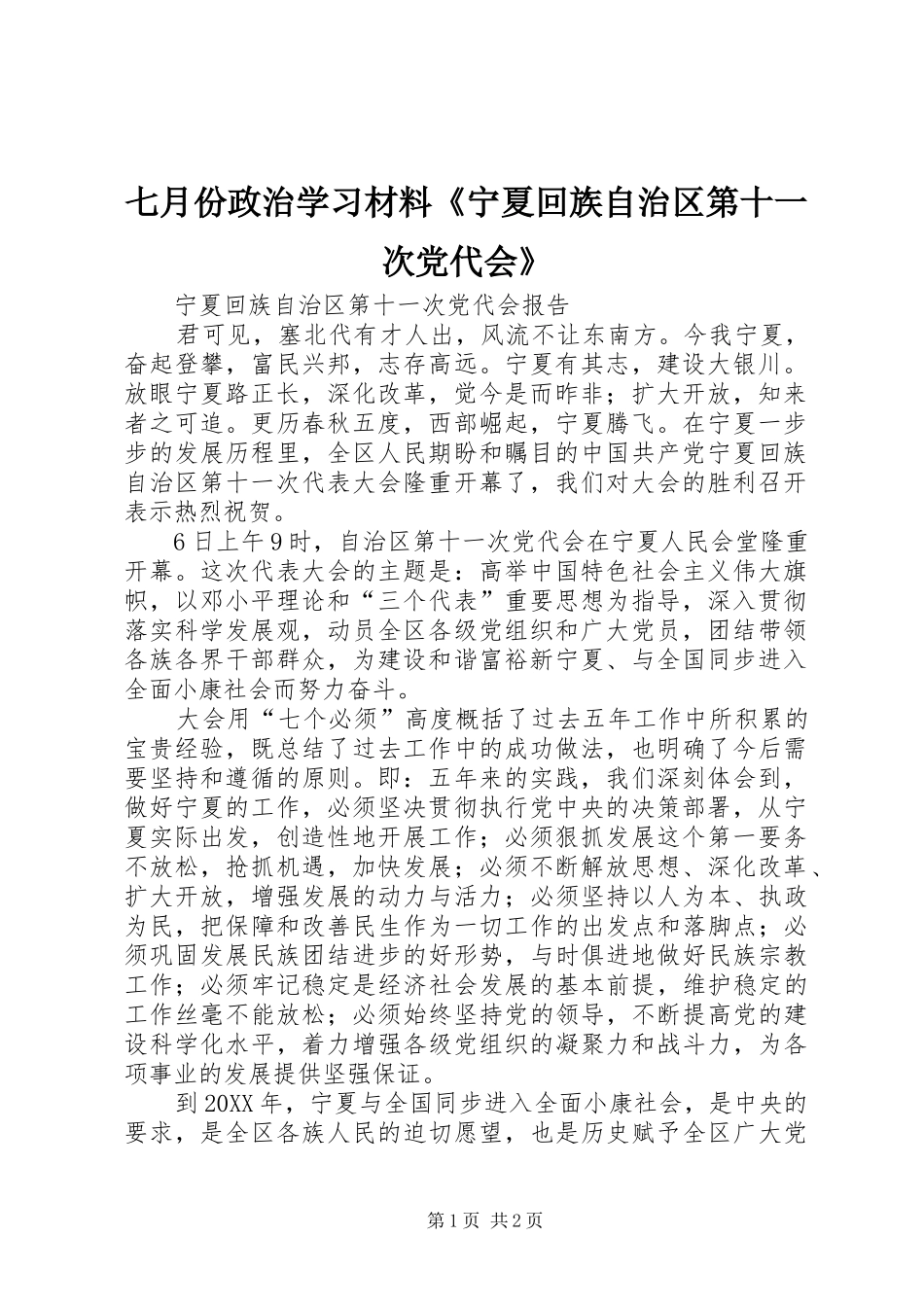 七月份政治学习材料《宁夏回族自治区第十一次党代会》

宁夏回族自治区第十一次党代会报告

君可见，塞北代有才人出，风流不让东南方。今我宁夏，奋起登攀，富民兴邦，志存高远。宁夏有其志，建设大银川。放眼宁夏路正长，深化改革，觉今是而昨非；扩大开放，知来者之可追。更历春秋五度，西部崛起，宁夏腾飞。在宁夏一步步的发展历程里，全区人民期盼和瞩目的中国共产党宁夏回族自治区第十一次代表大会隆重开幕了，我们对大会的胜利召开表示热烈祝贺。

6日上午9时，自治区第十一次党代会在宁夏人民会堂隆重开幕。这次代表大会的主题是：高举中国特色社会主义伟大旗帜，以邓小平理论和“三个代表”重要思想为指导，深入贯彻落实科学发展观，动员全区各级党组织和广大党员，团结带领各族各界干部群众，为建设和谐富裕新宁夏、与全国同步进入全面小康社会而努力奋斗。

大会用“七个必须”高度概括了过去五年工作中所积累的宝贵经验，既总结了过去工作中的成功做法，也明确了今后需要坚持和遵循的原则。即：五年来的实践，我们深刻体会到，做好宁夏的工作，必须坚决贯彻执行党中央的决策部署，从宁夏实际出发，创造性地开展工作；必须狠抓发展这个第一要务不放松，抢抓机遇，加快发展；必须不断解放思想、深化改革、扩大开放，增强发展的动力与活力；必须坚持以人为本、执政为民，把保障和改善民生作为一切工作的出发点和落脚点；必须巩固发展民族团结进步的好形势，与时俱进地做好民族宗教工作；必须牢记稳定是经济社会发展的基本前提，维护稳定的工作丝毫不能放松；必须始终坚持党的领导，不断提高党的建设科学化水平，着力增强各级党组织的凝聚力和战斗力，为各项事业的发展提供坚强保证。

到20XX年，宁夏与全国同步进入全面小康社会，是中央的要求，是全区各族人民的迫切愿望，也是历史赋予全区广大党

第1页 共2页